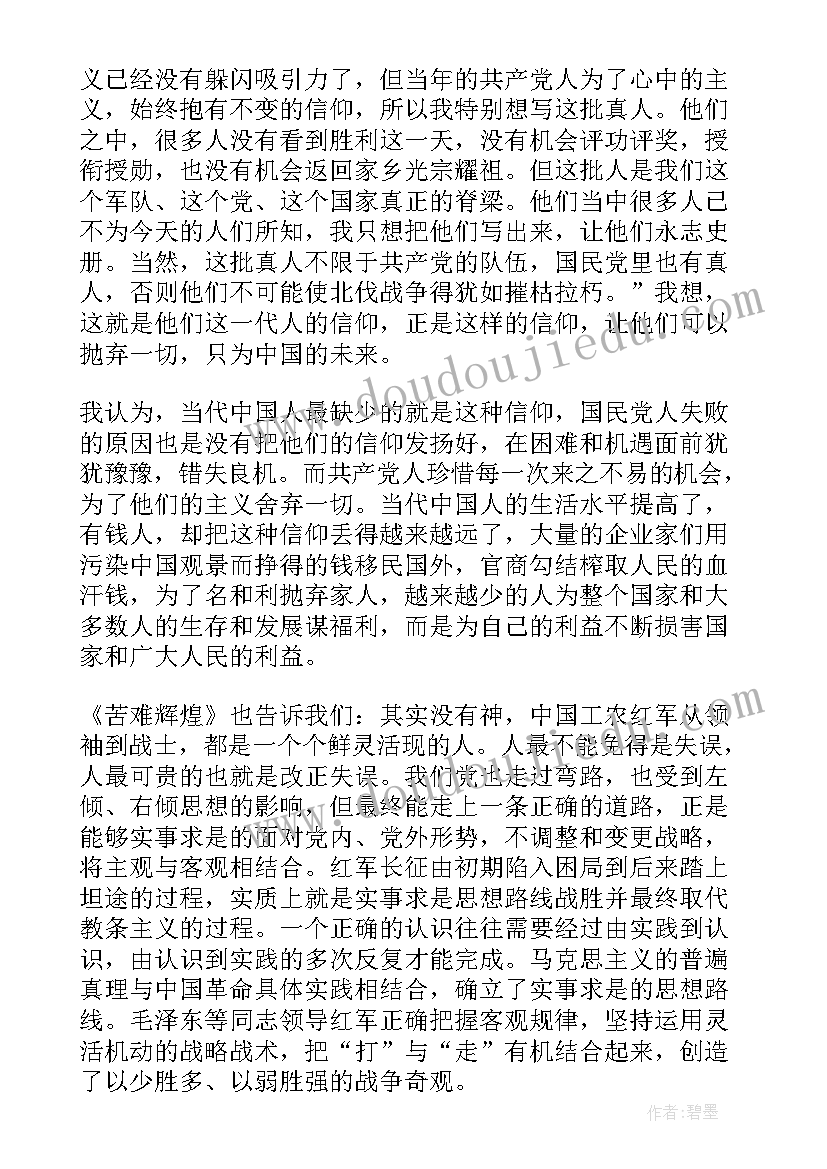 义已经没有躲闪吸引力了，但当年的共产党人为了心中的主义，始终抱有不变的信仰，所以我特别想写这批真人。他们之中，很多人没有看到胜利这一天，没有机会评功评奖，授衔授勋，也没有机会返回家乡光宗耀祖。但这批人是我们这个军队、这个党、这个国家真正的脊梁。他们当中很多人已不为今天的人们所知，我只想把他们写出来，让他们永志史册。当然，这批真人不限于共产党的队伍，国民党里也有真人，否则他们不可能使北伐战争得犹如摧枯拉朽。”我想，这就是他们这一代人的信仰，正是这样的信仰，让他们可以抛弃一切，只为中国的未来。

我认为，当代中国人最缺少的就是这种信仰，国民党人失败的原因也是没有把他们的信仰发扬好，在困难和机遇面前犹犹豫豫，错失良机。而共产党人珍惜每一次来之不易的机会，为了他们的主义舍弃一切。当代中国人的生活水平提高了，有钱人，却把这种信仰丢得越来越远了，大量的企业家们用污染中国观景而挣得的钱移民国外，官商勾结榨取人民的血汗钱，为了名和利抛弃家人，越来越少的人为整个国家和大多数人的生存和发展谋福利，而是为自己的利益不断损害国家和广大人民的利益。

《苦难辉煌》也告诉我们：其实没有神，中国工农红军从领袖到战士，都是一个个鲜灵活现的人。人最不能免得是失误，人最可贵的也就是改正失误。我们党也走过弯路，也受到左倾、右倾思想的影响，但最终能走上一条正确的道路，正是能够实事求是的面对党内、党外形势，不调整和变更战略，将主观与客观相结合。红军长征由初期陷入困局到后来踏上坦途的过程，实质上就是实事求是思想路线战胜并最终取代教条主义的过程。一个正确的认识往往需要经过由实践到认识，由认识到实践的多次反复才能完成。马克思主义的普遍真理与中国革命具体实践相结合，确立了实事求是的思想路线。毛泽东等同志领导红军正确把握客观规律，坚持运用灵活机动的战略战术，把“打”与“走”有机结合起来，创造了以少胜多、以弱胜强的战争奇观。

www.doudoujiedu.com

作者：碧墨